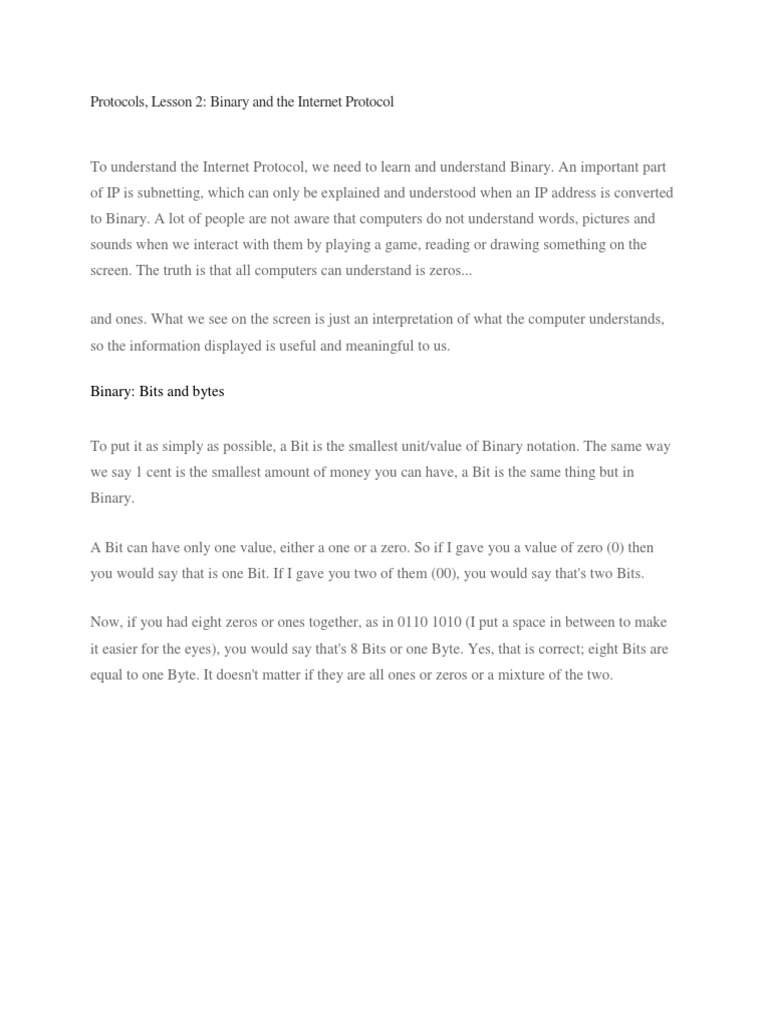 Protocols, Lesson 2: Binary and the Internet Protocol

To understand the Internet Protocol, we need to learn and understand Binary. An important part of IP is subnetting, which can only be explained and understood when an IP address is converted to Binary. A lot of people are not aware that computers do not understand words, pictures and sounds when we interact with them by playing a game, reading or drawing something on the screen. The truth is that all computers can understand is zeros...

and ones. What we see on the screen is just an interpretation of what the computer understands, so the information displayed is useful and meaningful to us.

Binary: Bits and bytes

To put it as simply as possible, a Bit is the smallest unit/value of Binary notation. The same way we say 1 cent is the smallest amount of money you can have, a Bit is the same thing but in Binary.

A Bit can have only one value, either a one or a zero. So if I gave you a value of zero (0) then you would say that is one Bit. If I gave you two of them (00), you would say that's two Bits.

Now, if you had eight zeros or ones together, as in 0110 1010 (I put a space in between to make it easier for the eyes), you would say that's 8 Bits or one Byte. Yes, that is correct; eight Bits are equal to one Byte. It doesn't matter if they are all ones or zeros or a mixture of the two.